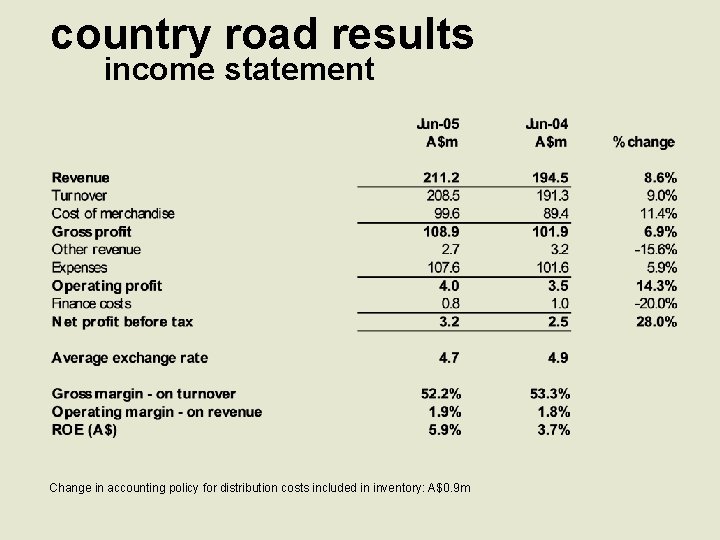 country road results
income statement

|  | Jun-05 A$m | Jun-04 A$m | % change |
|---|---|---|---|
| Revenue | 211.2 | 194.5 | 8.6% |
| Turnover | 208.5 | 191.3 | 9.0% |
| Cost of merchandise | 99.6 | 89.4 | 11.4% |
| Gross profit | 108.9 | 101.9 | 6.9% |
| Other revenue | 2.7 | 3.2 | -15.6% |
| Expenses | 107.6 | 101.6 | 5.9% |
| Operating profit | 4.0 | 3.5 | 14.3% |
| Finance costs | 0.8 | 1.0 | -20.0% |
| Net profit before tax | 3.2 | 2.5 | 28.0% |
| Average exchange rate | 4.7 | 4.9 |  |
| Gross margin - on turnover | 52.2% | 53.3% |  |
| Operating margin - on revenue | 1.9% | 1.8% |  |
| ROE (A$) | 5.9% | 3.7% |  |

Change in accounting policy for distribution costs included in inventory: A$0.9m